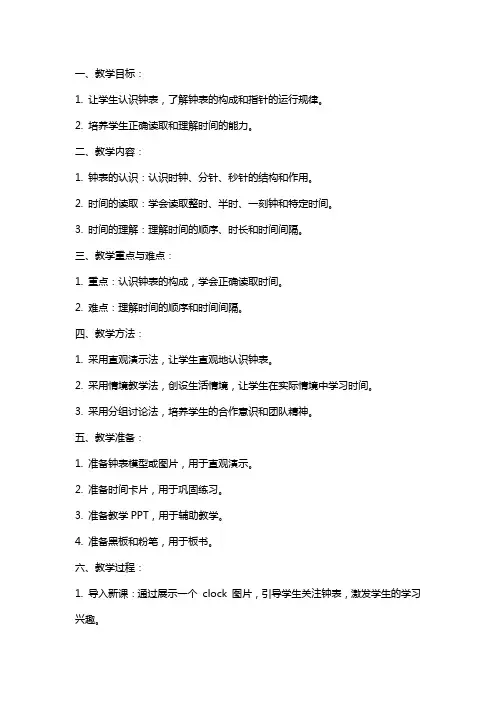 一、教学目标：

1. 让学生认识钟表，了解钟表的构成和指针的运行规律。

2. 培养学生正确读取和理解时间的能力。

二、教学内容：

1. 钟表的认识：认识时钟、分针、秒针的结构和作用。

2. 时间的读取：学会读取整时、半时、一刻钟和特定时间。

3. 时间的理解：理解时间的顺序、时长和时间间隔。

三、教学重点与难点：

1. 重点：认识钟表的构成，学会正确读取时间。

2. 难点：理解时间的顺序和时间间隔。

四、教学方法：

1. 采用直观演示法，让学生直观地认识钟表。

2. 采用情境教学法，创设生活情境，让学生在实际情境中学习时间。

3. 采用分组讨论法，培养学生的合作意识和团队精神。

五、教学准备：

1. 准备钟表模型或图片，用于直观演示。

2. 准备时间卡片，用于巩固练习。

3. 准备教学 PPT，用于辅助教学。

4. 准备黑板和粉笔，用于板书。

六、教学过程：

1. 导入新课：通过展示一个 clock 图片，引导学生关注钟表，激发学生的学习兴趣。